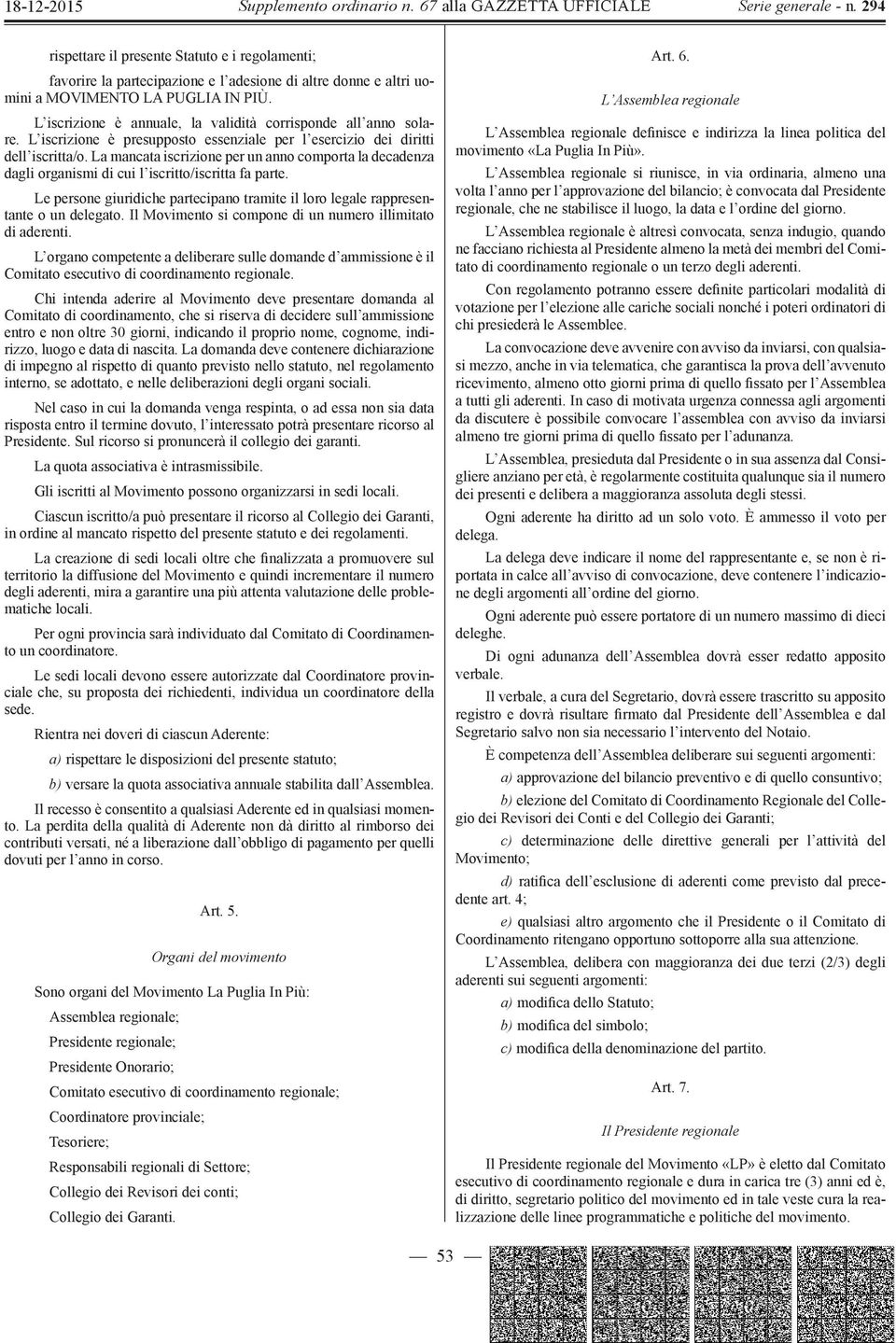 18-12-2015 Supplemento ordinario n. 67 alla GAZZETTA UFFICIALE Serie generale - n. 294

rispettare il presente Statuto e i regolamenti;

favorire la partecipazione e l'adesione di altre donne e altri uomini a MOVIMENTO LA PUGLIA IN PIÙ.

L'iscrizione è annuale, la validità corrisponde all'anno solare. L'iscrizione è presupposto essenziale per l'esercizio dei diritti dell'iscritta/o. La mancata iscrizione per un anno comporta la decadenza dagli organismi di cui l'iscritto/iscritta fa parte.

Le persone giuridiche partecipano tramite il loro legale rappresentante o un delegato. Il Movimento si compone di un numero illimitato di aderenti.

L'organo competente a deliberare sulle domande d'ammissione è il Comitato esecutivo di coordinamento regionale.

Chi intenda aderire al Movimento deve presentare domanda al Comitato di coordinamento, che si riserva di decidere sull'ammissione entro e non oltre 30 giorni, indicando il proprio nome, cognome, indirizzo, luogo e data di nascita. La domanda deve contenere dichiarazione di impegno al rispetto di quanto previsto nello statuto, nel regolamento interno, se adottato, e nelle deliberazioni degli organi sociali.

Nel caso in cui la domanda venga respinta, o ad essa non sia data risposta entro il termine dovuto, l'interessato potrà presentare ricorso al Presidente. Sul ricorso si pronuncerà il collegio dei garanti.

La quota associativa è intrasmissibile.

Gli iscritti al Movimento possono organizzarsi in sedi locali.

Ciascun iscritto/a può presentare il ricorso al Collegio dei Garanti, in ordine al mancato rispetto del presente statuto e dei regolamenti.

La creazione di sedi locali oltre che finalizzata a promuovere sul territorio la diffusione del Movimento e quindi incrementare il numero degli aderenti, mira a garantire una più attenta valutazione delle problematiche locali.

Per ogni provincia sarà individuato dal Comitato di Coordinamento un coordinatore.

Le sedi locali devono essere autorizzate dal Coordinatore provinciale che, su proposta dei richiedenti, individua un coordinatore della sede.

Rientra nei doveri di ciascun Aderente:

a) rispettare le disposizioni del presente statuto;

b) versare la quota associativa annuale stabilita dall'Assemblea.

Il recesso è consentito a qualsiasi Aderente ed in qualsiasi momento. La perdita della qualità di Aderente non dà diritto al rimborso dei contributi versati, né a liberazione dall'obbligo di pagamento per quelli dovuti per l'anno in corso.

Art. 5.

Organi del movimento

Sono organi del Movimento La Puglia In Più:

Assemblea regionale;

Presidente regionale;

Presidente Onorario;

Comitato esecutivo di coordinamento regionale;

Coordinatore provinciale;

Tesoriere;

Responsabili regionali di Settore;

Collegio dei Revisori dei conti;

Collegio dei Garanti.

Art. 6.

L'Assemblea regionale

L'Assemblea regionale definisce e indirizza la linea politica del movimento «La Puglia In Più».

L'Assemblea regionale si riunisce, in via ordinaria, almeno una volta l'anno per l'approvazione del bilancio; è convocata dal Presidente regionale, che ne stabilisce il luogo, la data e l'ordine del giorno.

L'Assemblea regionale è altresì convocata, senza indugio, quando ne facciano richiesta al Presidente almeno la metà dei membri del Comitato di coordinamento regionale o un terzo degli aderenti.

Con regolamento potranno essere definite particolari modalità di votazione per l'elezione alle cariche sociali nonché i poteri ordinatori di chi presiederà le Assemblee.

La convocazione deve avvenire con avviso da inviarsi, con qualsiasi mezzo, anche in via telematica, che garantisca la prova dell'avvenuto ricevimento, almeno otto giorni prima di quello fissato per l'Assemblea a tutti gli aderenti. In caso di motivata urgenza connessa agli argomenti da discutere è possibile convocare l'assemblea con avviso da inviarsi almeno tre giorni prima di quello fissato per l'adunanza.

L'Assemblea, presieduta dal Presidente o in sua assenza dal Consigliere anziano per età, è regolarmente costituita qualunque sia il numero dei presenti e delibera a maggioranza assoluta degli stessi.

Ogni aderente ha diritto ad un solo voto. È ammesso il voto per delega.

La delega deve indicare il nome del rappresentante e, se non è riportata in calce all'avviso di convocazione, deve contenere l'indicazione degli argomenti all'ordine del giorno.

Ogni aderente può essere portatore di un numero massimo di dieci deleghe.

Di ogni adunanza dell'Assemblea dovrà esser redatto apposito verbale.

Il verbale, a cura del Segretario, dovrà essere trascritto su apposito registro e dovrà risultare firmato dal Presidente dell'Assemblea e dal Segretario salvo non sia necessario l'intervento del Notaio.

È competenza dell'Assemblea deliberare sui seguenti argomenti:

a) approvazione del bilancio preventivo e di quello consuntivo;

b) elezione del Comitato di Coordinamento Regionale del Collegio dei Revisori dei Conti e del Collegio dei Garanti;

c) determinazione delle direttive generali per l'attività del Movimento;

d) ratifica dell'esclusione di aderenti come previsto dal precedente art. 4;

e) qualsiasi altro argomento che il Presidente o il Comitato di Coordinamento ritengano opportuno sottoporre alla sua attenzione.

L'Assemblea, delibera con maggioranza dei due terzi (2/3) degli aderenti sui seguenti argomenti:

a) modifica dello Statuto;

b) modifica del simbolo;

c) modifica della denominazione del partito.

Art. 7.

Il Presidente regionale

Il Presidente regionale del Movimento «LP» è eletto dal Comitato esecutivo di coordinamento regionale e dura in carica tre (3) anni ed è, di diritto, segretario politico del movimento ed in tale veste cura la realizzazione delle linee programmatiche e politiche del movimento.

— 53 —